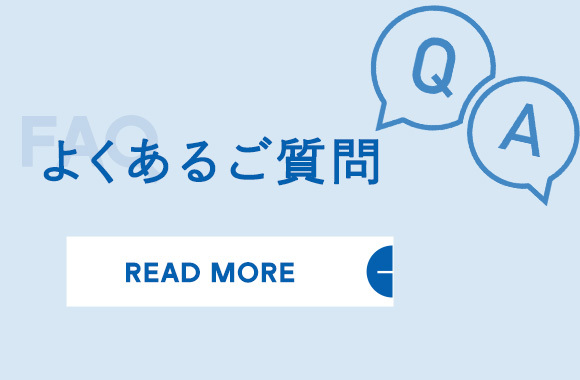 Q
A
FAQ
よくあるご質問
READ MORE